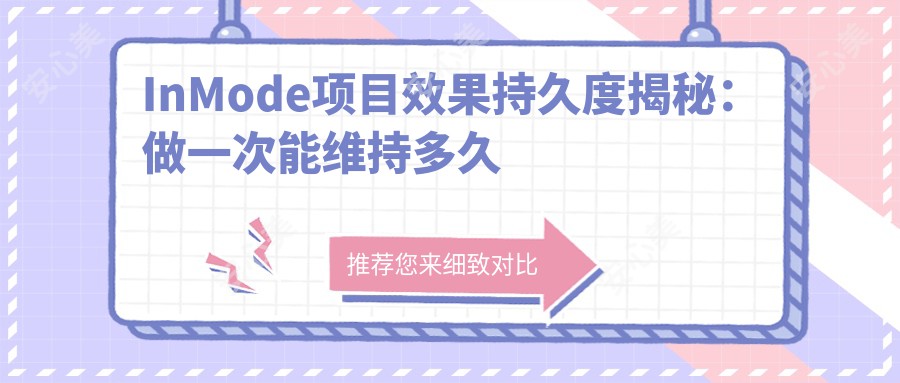 InMode项目效果持久度揭秘：做一次能维持多久

推荐您来细致对比

安心美